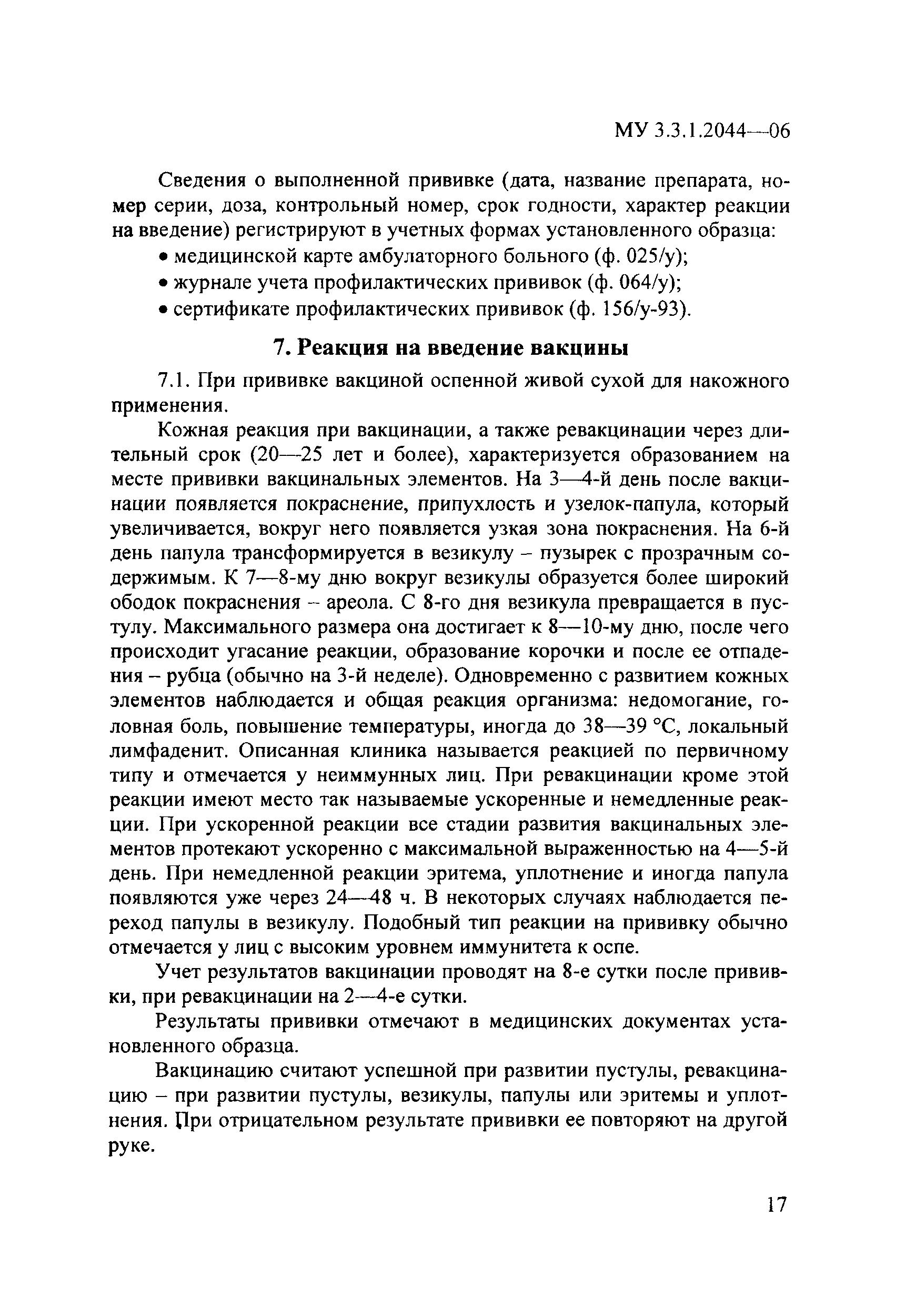 МУ 3.3.1.2044—06

Сведения о выполненной прививке (дата, название препарата, номер серии, доза, контрольный номер, срок годности, характер реакции на введение) регистрируют в учетных формах установленного образца:
• медицинской карте амбулаторного больного (ф. 025/у);
• журнале учета профилактических прививок (ф. 064/у);
• сертификате профилактических прививок (ф. 156/у-93).

7. Реакция на введение вакцины

7.1. При прививке вакциной оспенной живой сухой для накожного применения.

Кожная реакция при вакцинации, а также ревакцинации через длительный срок (20—25 лет и более), характеризуется образованием на месте прививки вакцинальных элементов. На 3—4-й день после вакцинации появляется покраснение, припухлость и узелок-папула, который увеличивается, вокруг него появляется узкая зона покраснения. На 6-й день папула трансформируется в везикулу – пузырек с прозрачным содержимым. К 7—8-му дню вокруг везикулы образуется более широкий ободок покраснения – ареола. С 8-го дня везикула превращается в пустулу. Максимального размера она достигает к 8—10-му дню, после чего происходит угасание реакции, образование корочки и после ее отпадения – рубца (обычно на 3-й неделе). Одновременно с развитием кожных элементов наблюдается и общая реакция организма: недомогание, головная боль, повышение температуры, иногда до 38—39 °С, локальный лимфаденит. Описанная клиника называется реакцией по первичному типу и отмечается у неиммунных лиц. При ревакцинации кроме этой реакции имеют место так называемые ускоренные и немедленные реакции. При ускоренной реакции все стадии развития вакцинальных элементов протекают ускоренно с максимальной выраженностью на 4—5-й день. При немедленной реакции эритема, уплотнение и иногда папула появляются уже через 24—48 ч. В некоторых случаях наблюдается переход папулы в везикулу. Подобный тип реакции на прививку обычно отмечается у лиц с высоким уровнем иммунитета к оспе.

Учет результатов вакцинации проводят на 8-е сутки после прививки, при ревакцинации на 2—4-е сутки.

Результаты прививки отмечают в медицинских документах установленного образца.

Вакцинацию считают успешной при развитии пустулы, ревакцинацию – при развитии пустулы, везикулы, папулы или эритемы и уплотнения. При отрицательном результате прививки ее повторяют на другой руке.

17